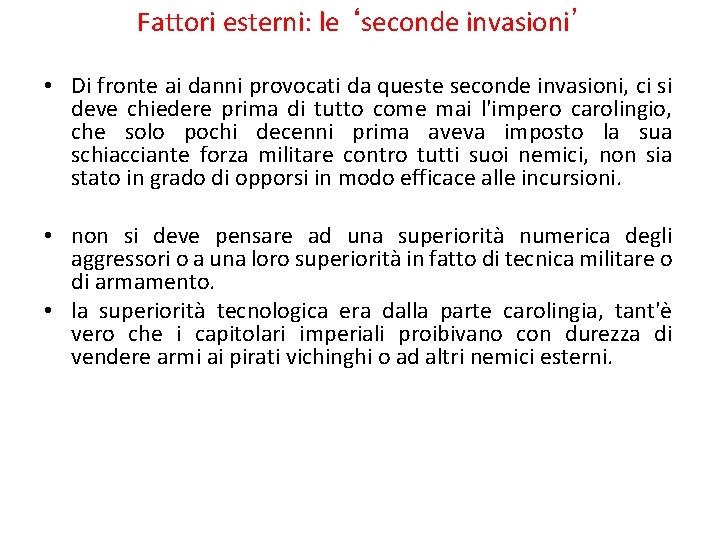 Fattori esterni: le ‘seconde invasioni’

• Di fronte ai danni provocati da queste seconde invasioni, ci si deve chiedere prima di tutto come mai l'impero carolingio, che solo pochi decenni prima aveva imposto la sua schiacciante forza militare contro tutti suoi nemici, non sia stato in grado di opporsi in modo efficace alle incursioni.

• non si deve pensare ad una superiorità numerica degli aggressori o a una loro superiorità in fatto di tecnica militare o di armamento.
• la superiorità tecnologica era dalla parte carolingia, tant'è vero che i capitolari imperiali proibivano con durezza di vendere armi ai pirati vichinghi o ad altri nemici esterni.